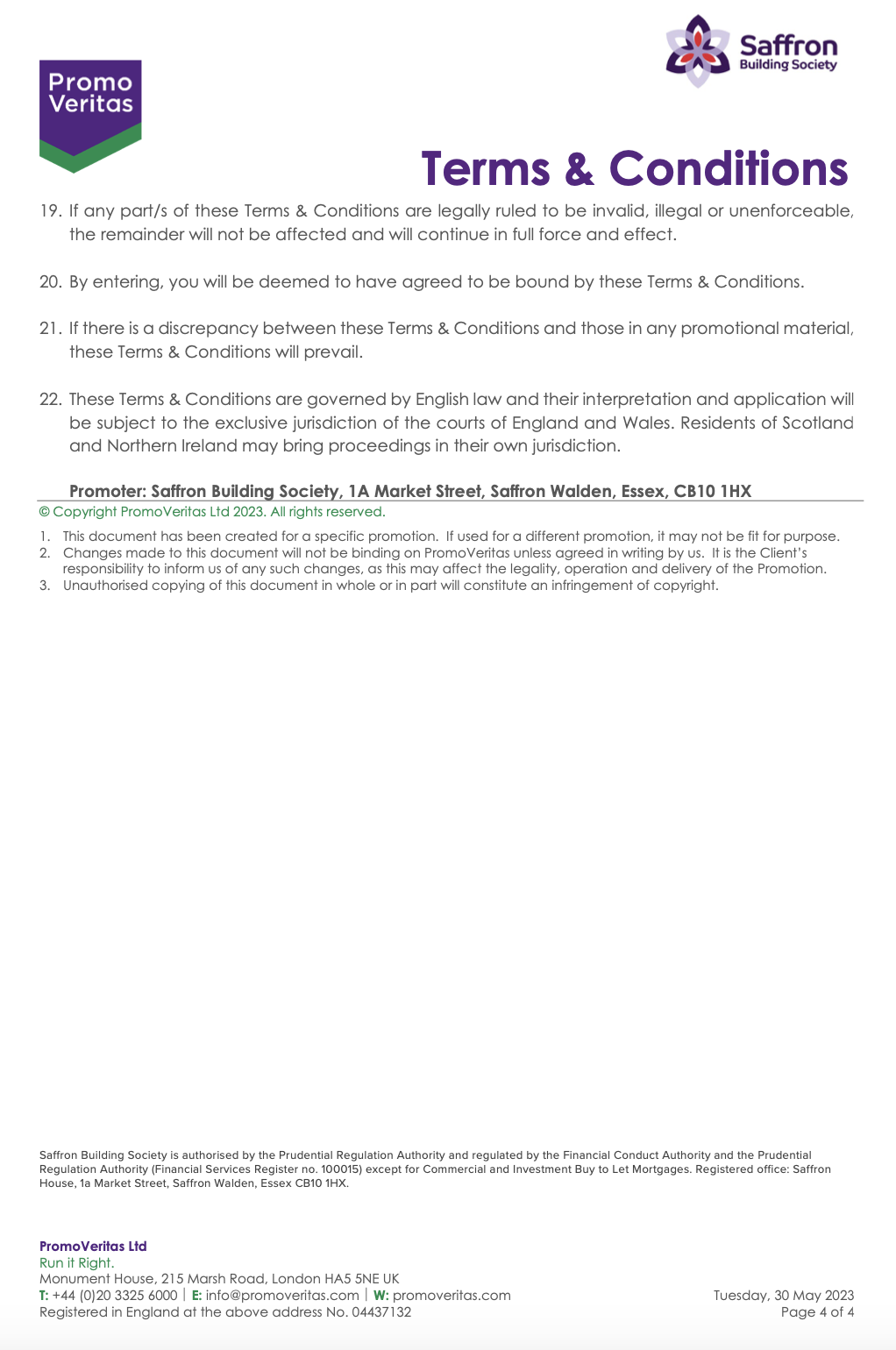 Promo Veritas

Saffron Building Society

Terms & Conditions

19. If any part/s of these Terms & Conditions are legally ruled to be invalid, illegal or unenforceable, the remainder will not be affected and will continue in full force and effect.

20. By entering, you will be deemed to have agreed to be bound by these Terms & Conditions.

21. If there is a discrepancy between these Terms & Conditions and those in any promotional material, these Terms & Conditions will prevail.

22. These Terms & Conditions are governed by English law and their interpretation and application will be subject to the exclusive jurisdiction of the courts of England and Wales. Residents of Scotland and Northern Ireland may bring proceedings in their own jurisdiction.

Promoter: Saffron Building Society, 1A Market Street, Saffron Walden, Essex, CB10 1HX

© Copyright PromoVeritas Ltd 2023. All rights reserved.

1. This document has been created for a specific promotion. If used for a different promotion, it may not be fit for purpose.
2. Changes made to this document will not be binding on PromoVeritas unless agreed in writing by us. It is the Client's responsibility to inform us of any such changes, as this may affect the legality, operation and delivery of the Promotion.
3. Unauthorised copying of this document in whole or in part will constitute an infringement of copyright.

Saffron Building Society is authorised by the Prudential Regulation Authority and regulated by the Financial Conduct Authority and the Prudential Regulation Authority (Financial Services Register no. 100015) except for Commercial and Investment Buy to Let Mortgages. Registered office: Saffron House, 1a Market Street, Saffron Walden, Essex CB10 1HX.

PromoVeritas Ltd
Run it Right.
Monument House, 215 Marsh Road, London HA5 5NE UK
T: +44 (0)20 3325 6000 | E: info@promoveritas.com | W: promoveritas.com
Registered in England at the above address No. 04437132

Tuesday, 30 May 2023
Page 4 of 4